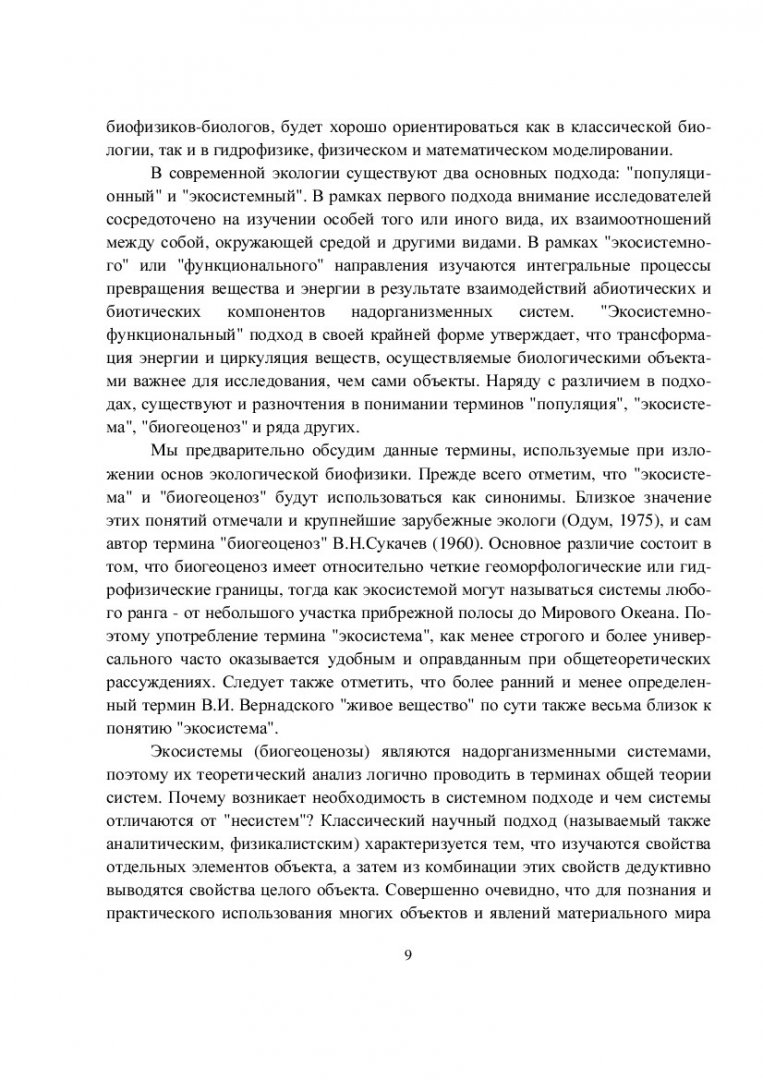 биофизиков-биологов, будет хорошо ориентироваться как в классической биологии, так и в гидрофизике, физическом и математическом моделировании.

В современной экологии существуют два основных подхода: "популяционный" и "экосистемный". В рамках первого подхода внимание исследователей сосредоточено на изучении особей того или иного вида, их взаимоотношений между собой, окружающей средой и другими видами. В рамках "экосистемного" или "функционального" направления изучаются интегральные процессы превращения вещества и энергии в результате взаимодействий абиотических и биотических компонентов надорганизменных систем. "Экосистемно-функциональный" подход в своей крайней форме утверждает, что трансформация энергии и циркуляция веществ, осуществляемые биологическими объектами важнее для исследования, чем сами объекты. Наряду с различием в подходах, существуют и разночтения в понимании терминов "популяция", "экосистема", "биогеоценоз" и ряда других.

Мы предварительно обсудим данные термины, используемые при изложении основ экологической биофизики. Прежде всего отметим, что "экосистема" и "биогеоценоз" будут использоваться как синонимы. Близкое значение этих понятий отмечали и крупнейшие зарубежные экологи (Одум, 1975), и сам автор термина "биогеоценоз" В.Н.Сукачев (1960). Основное различие состоит в том, что биогеоценоз имеет относительно четкие геоморфологические или гидрофизические границы, тогда как экосистемой могут называться системы любого ранга - от небольшого участка прибрежной полосы до Мирового Океана. Поэтому употребление термина "экосистема", как менее строгого и более универсального часто оказывается удобным и оправданным при общетеоретических рассуждениях. Следует также отметить, что более ранний и менее определенный термин В.И. Вернадского "живое вещество" по сути также весьма близок к понятию "экосистема".

Экосистемы (биогеоценозы) являются надорганизменными системами, поэтому их теоретический анализ логично проводить в терминах общей теории систем. Почему возникает необходимость в системном подходе и чем системы отличаются от "несистем"? Классический научный подход (называемый также аналитическим, физикалистским) характеризуется тем, что изучаются свойства отдельных элементов объекта, а затем из комбинации этих свойств дедуктивно выводятся свойства целого объекта. Совершенно очевидно, что для познания и практического использования многих объектов и явлений материального мира

9